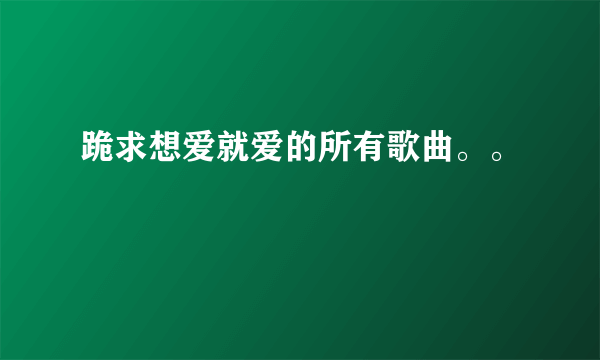 跪求想爱就爱的所有歌曲。。